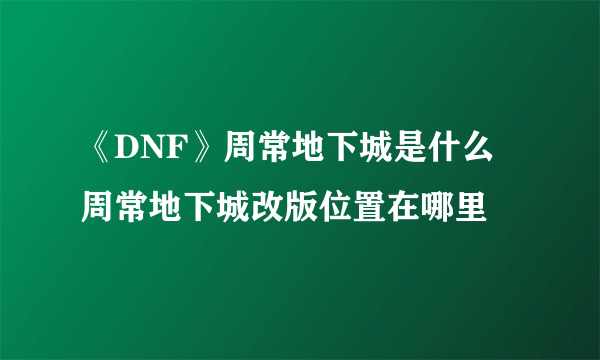 《DNF》周常地下城是什么
周常地下城改版位置在哪里